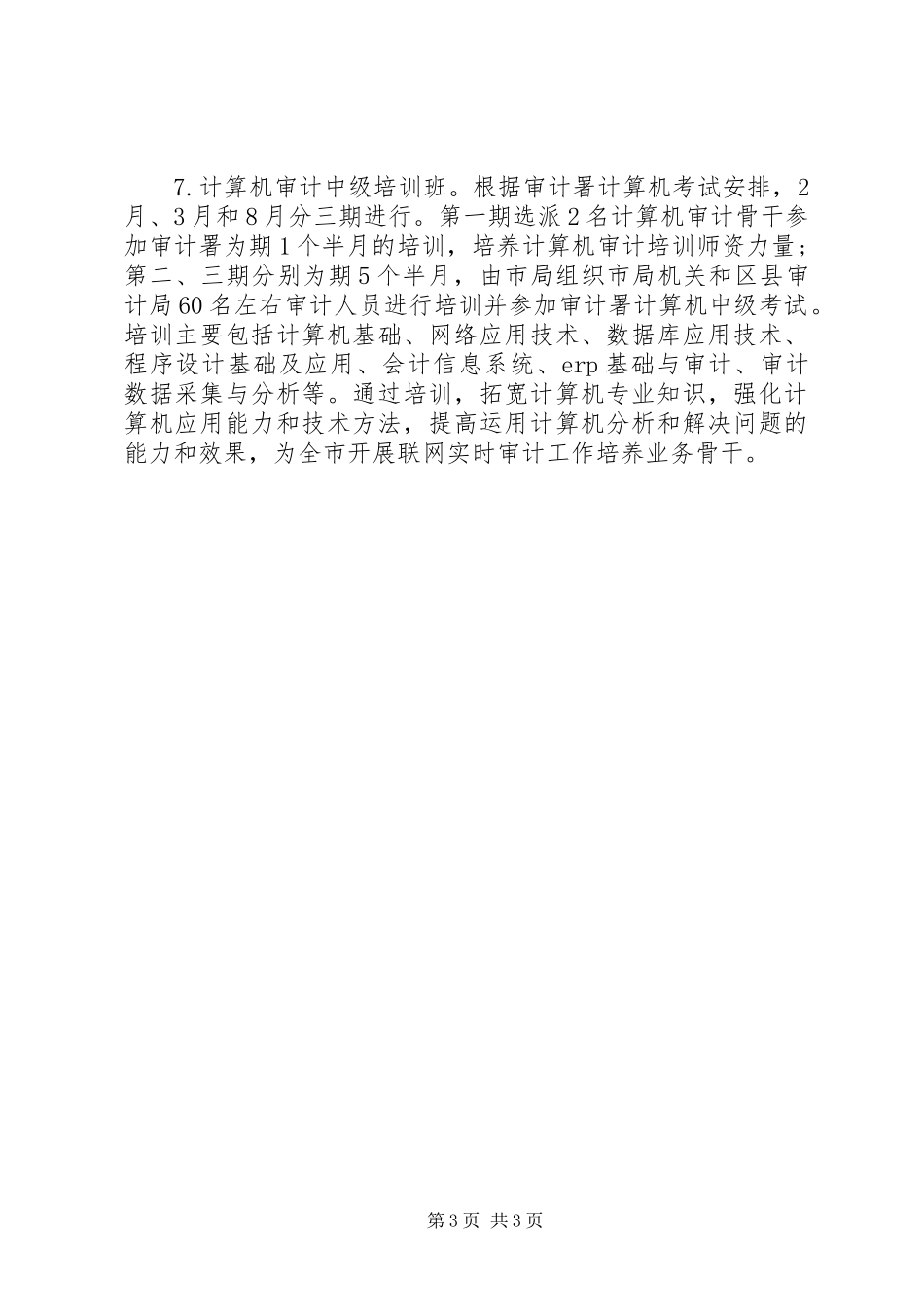 7.计算机审计中级培训班。根据审计署计算机考试安排，2月、3月和8月分三期进行。第一期选派2名计算机审计骨干参加审计署为期1个半月的培训，培养计算机审计培训师资力量；第二、三期分别为期5个半月，由市局组织市局机关和区县审计局60名左右审计人员进行培训并参加审计署计算机中级考试。培训主要包括计算机基础、网络应用技术、数据库应用技术、程序设计基础及应用、会计信息系统、erp基础与审计、审计数据采集与分析等。通过培训，拓宽计算机专业知识，强化计算机应用能力和技术方法，提高运用计算机分析和解决问题的能力和效果，为全市开展联网实时审计工作培养业务骨干。

第3页 共3页